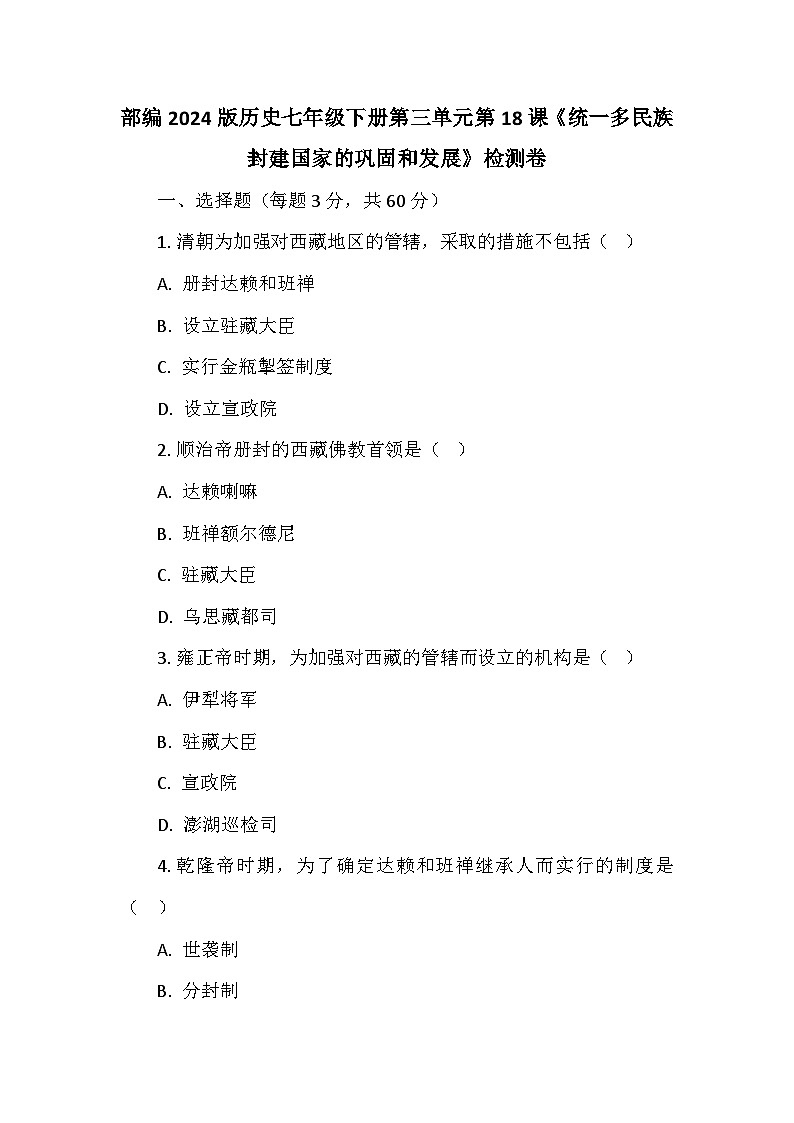 部编2024版历史七年级下册第三单元第18课《统一多民族封建国家的巩固和发展》检测卷

一、选择题（每题3分，共60分）

1. 清朝为加强对西藏地区的管辖，采取的措施不包括（　）

A. 册封达赖和班禅

B. 设立驻藏大臣

C. 实行金瓶掣签制度

D. 设立宣政院

2. 顺治帝册封的西藏佛教首领是（　）

A. 达赖喇嘛

B. 班禅额尔德尼

C. 驻藏大臣

D. 乌思藏都司

3. 雍正帝时期，为加强对西藏的管辖而设立的机构是（　）

A. 伊犁将军

B. 驻藏大臣

C. 宣政院

D. 澎湖巡检司

4. 乾隆帝时期，为了确定达赖和班禅继承人而实行的制度是（　）

A. 世袭制

B. 分封制